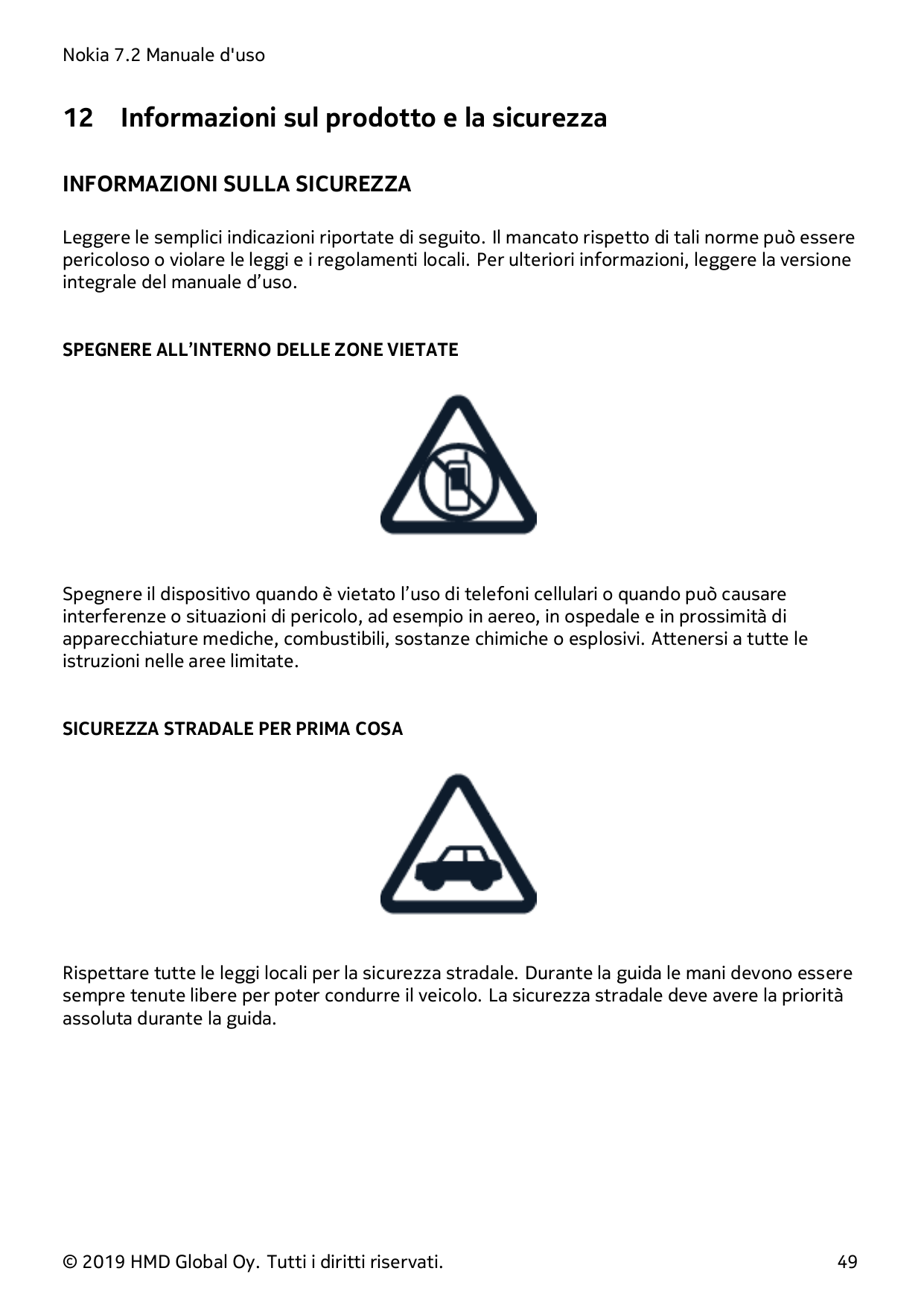 Nokia 7.2 Manuale d'uso

12 Informazioni sul prodotto e la sicurezza

INFORMAZIONI SULLA SICUREZZA

Leggere le semplici indicazioni riportate di seguito. Il mancato rispetto di tali norme può essere pericoloso o violare le leggi e i regolamenti locali. Per ulteriori informazioni, leggere la versione integrale del manuale d'uso.

SPEGNERE ALL'INTERNO DELLE ZONE VIETATE

Spegnere il dispositivo quando è vietato l'uso di telefoni cellulari o quando può causare interferenze o situazioni di pericolo, ad esempio in aereo, in ospedale e in prossimità di apparecchiature mediche, combustibili, sostanze chimiche o esplosivi. Attenersi a tutte le istruzioni nelle aree limitate.

SICUREZZA STRADALE PER PRIMA COSA

Rispettare tutte le leggi locali per la sicurezza stradale. Durante la guida le mani devono essere sempre tenute libere per poter condurre il veicolo. La sicurezza stradale deve avere la priorità assoluta durante la guida.

© 2019 HMD Global Oy. Tutti i diritti riservati.
49